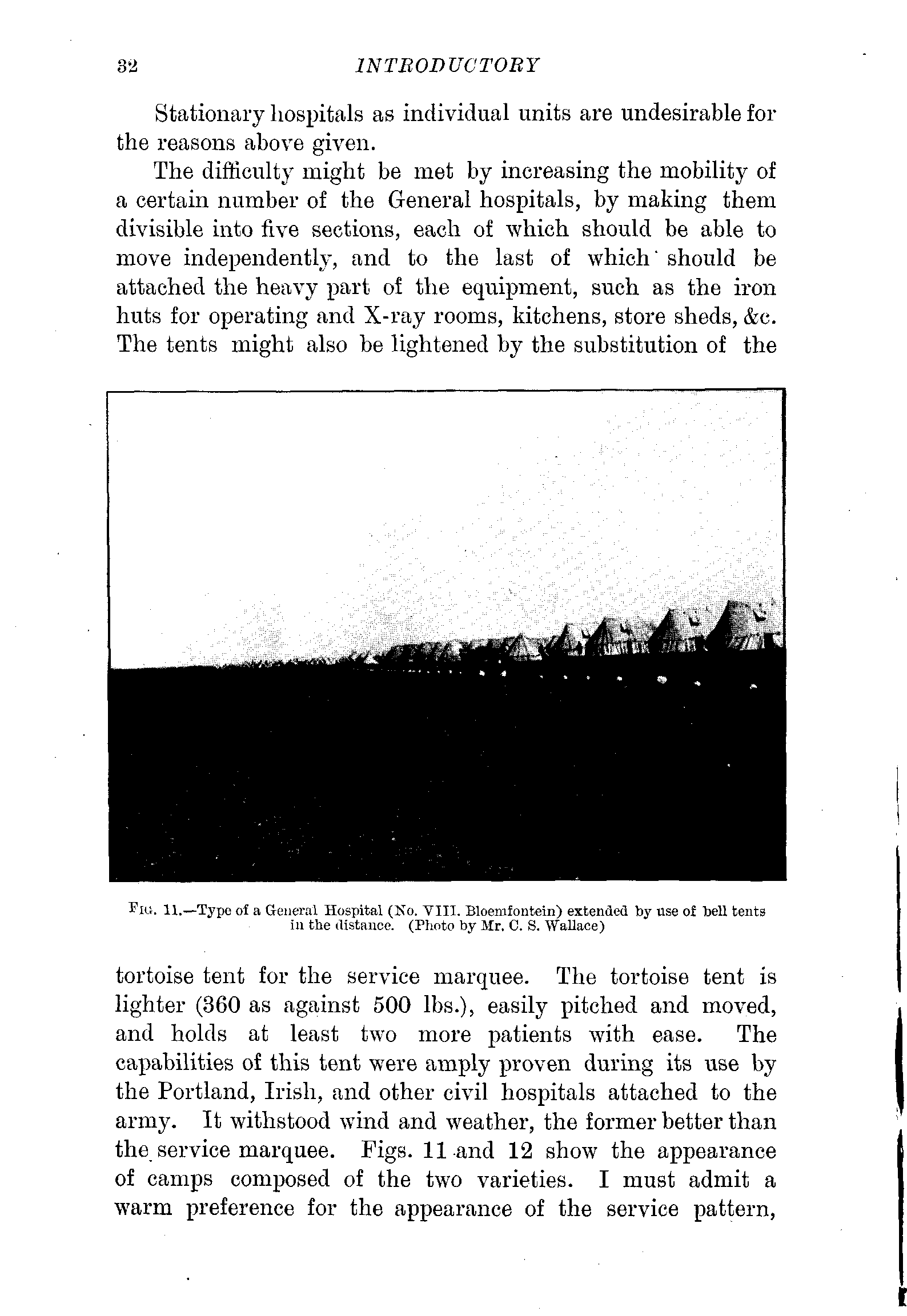 32 INTRODUCTORY

Stationary hospitals as individual units are undesirable for the reasons above given.

The difficulty might be met by increasing the mobility of a certain number of the General hospitals, by making them divisible into five sections, each of which should be able to move independently, and to the last of which should be attached the heavy part of the equipment, such as the iron huts for operating and X-ray rooms, kitchens, store sheds, &c. The tents might also be lightened by the substitution of the

FIG. 11.—Type of a General Hospital (No. VIII. Bloemfontein) extended by use of bell tents in the distance. (Photo by Mr. C. S. Wallace)

tortoise tent for the service marquee. The tortoise tent is lighter (360 as against 500 lbs.), easily pitched and moved, and holds at least two more patients with ease. The capabilities of this tent were amply proven during its use by the Portland, Irish, and other civil hospitals attached to the army. It withstood wind and weather, the former better than the service marquee. Figs. 11 and 12 show the appearance of camps composed of the two varieties. I must admit a warm preference for the appearance of the service pattern,